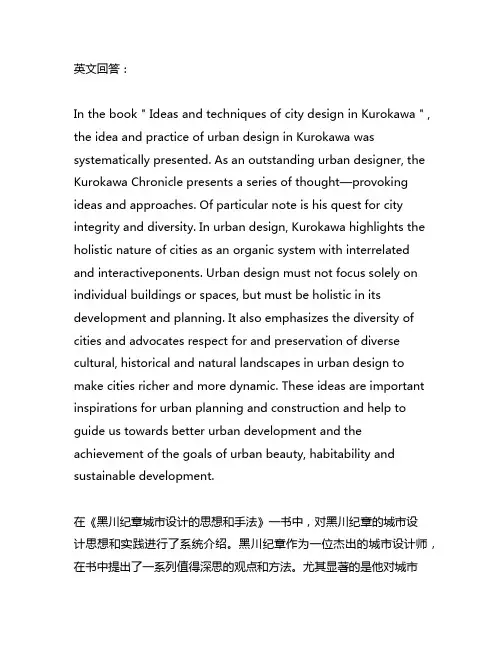 英文回答：

In the book " Ideas and techniques of city design in Kurokawa " , the idea and practice of urban design in Kurokawa was systematically presented. As an outstanding urban designer, the Kurokawa Chronicle presents a series of thought—provoking ideas and approaches. Of particular note is his quest for city integrity and diversity. In urban design, Kurokawa highlights the holistic nature of cities as an organic system with interrelated and interactiveponents. Urban design must not focus solely on individual buildings or spaces, but must be holistic in its development and planning. It also emphasizes the diversity of cities and advocates respect for and preservation of diverse cultural, historical and natural landscapes in urban design to make cities richer and more dynamic. These ideas are important inspirations for urban planning and construction and help to guide us towards better urban development and the achievement of the goals of urban beauty, habitability and sustainable development.

在《黑川纪章城市设计的思想和手法》一书中，对黑川纪章的城市设计思想和实践进行了系统介绍。黑川纪章作为一位杰出的城市设计师，在书中提出了一系列值得深思的观点和方法。尤其显著的是他对城市